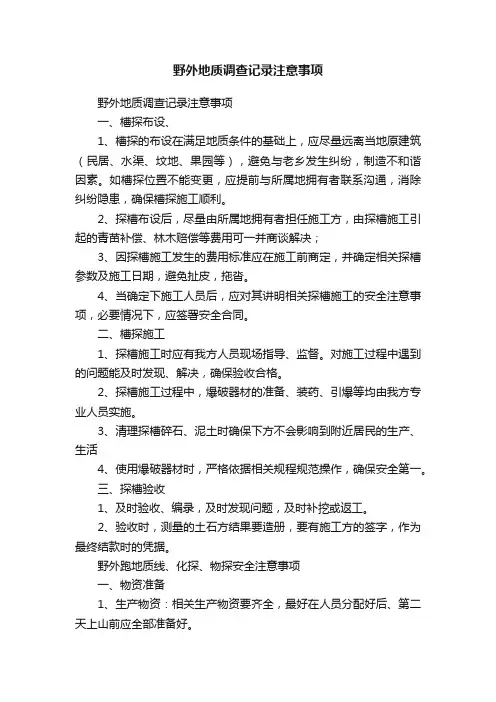 野外地质调查记录注意事项

野外地质调查记录注意事项

一、槽探布设、

1、槽探的布设在满足地质条件的基础上，应尽量远离当地原建筑（民居、水渠、坟地、果园等），避免与老乡发生纠纷，制造不和谐因素。如槽探位置不能变更，应提前与所属地拥有者联系沟通，消除纠纷隐患，确保槽探施工顺利。

2、探槽布设后，尽量由所属地拥有者担任施工方，由探槽施工引起的青苗补偿、林木赔偿等费用可一并商谈解决；

3、因探槽施工发生的费用标准应在施工前商定，并确定相关探槽参数及施工日期，避免扯皮，拖沓。

4、当确定下施工人员后，应对其讲明相关探槽施工的安全注意事项，必要情况下，应签署安全合同。

二、槽探施工

1、探槽施工时应有我方人员现场指导、监督。对施工过程中遇到的问题能及时发现、解决，确保验收合格。

2、探槽施工过程中，爆破器材的准备、装药、引爆等均由我方专业人员实施。

3、清理探槽碎石、泥土时确保下方不会影响到附近居民的生产、生活

4、使用爆破器材时，严格依据相关规程规范操作，确保安全第一。

三、探槽验收

1、及时验收、编录，及时发现问题，及时补挖或返工。

2、验收时，测量的土石方结果要造册，要有施工方的签字，作为最终结款时的凭据。

野外跑地质线、化探、物探安全注意事项

一、物资准备

1、生产物资：相关生产物资要齐全，最好在人员分配好后、第二天上山前应全部准备好。